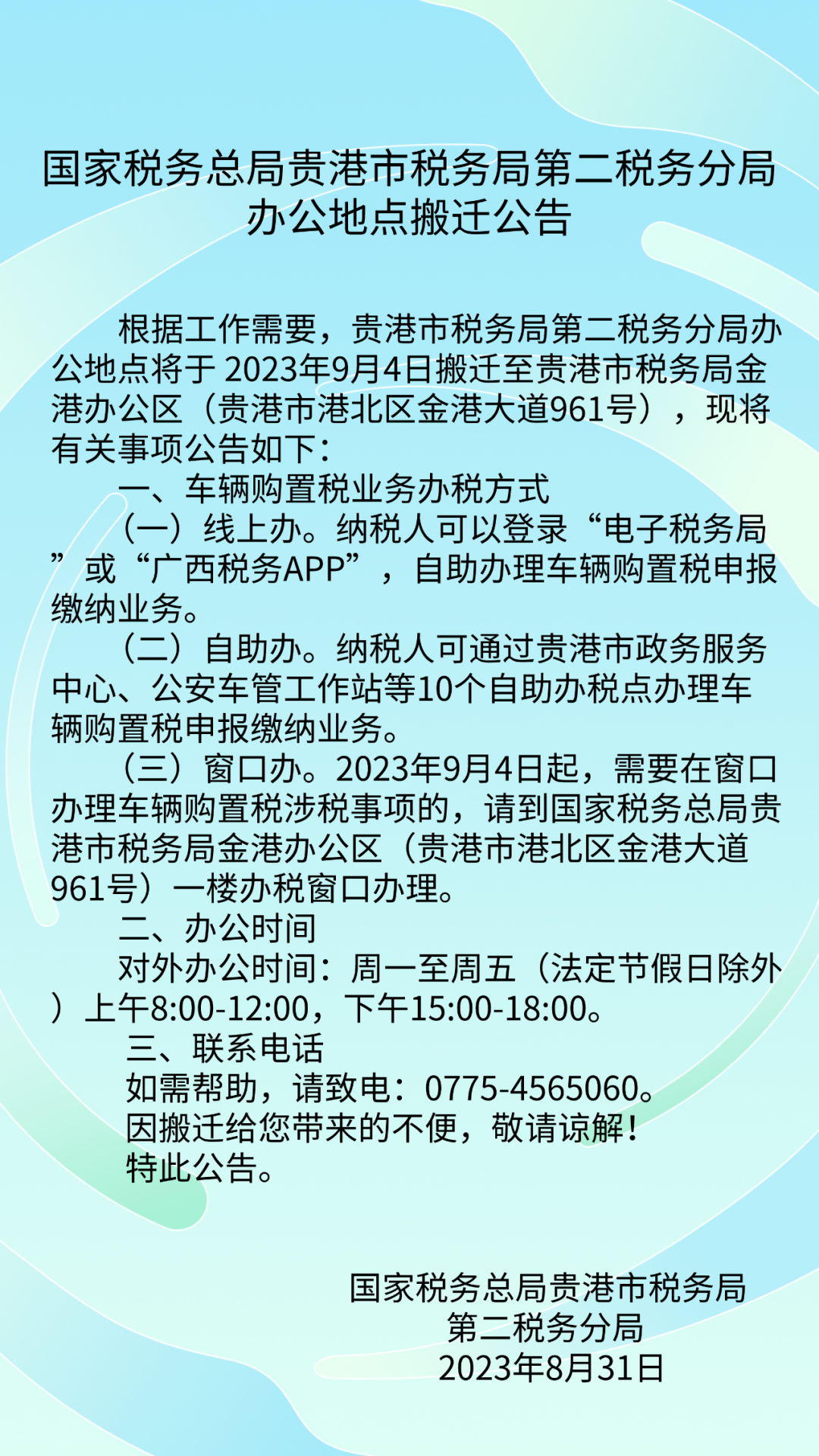 国家税务总局贵港市税务局第二税务分局办公地点搬迁公告

根据工作需要，贵港市税务局第二税务分局办公地点将于 2023年9月4日搬迁至贵港市税务局金港办公区（贵港市港北区金港大道961号），现将有关事项公告如下：

一、车辆购置税业务办税方式

（一）线上办。纳税人可以登录“电子税务局”或“广西税务APP”，自助办理车辆购置税申报缴纳业务。

（二）自助办。纳税人可通过贵港市政务服务中心、公安车管工作站等10个自助办税点办理车辆购置税申报缴纳业务。

（三）窗口办。2023年9月4日起，需要在窗口办理车辆购置税涉税事项的，请到国家税务总局贵港市税务局金港办公区（贵港市港北区金港大道961号）一楼办税窗口办理。

二、办公时间

对外办公时间：周一至周五（法定节假日除外）上午8:00-12:00，下午15:00-18:00。

三、联系电话

如需帮助，请致电：0775-4565060。

因搬迁给您带来的不便，敬请谅解！

特此公告。

国家税务总局贵港市税务局
第二税务分局
2023年8月31日